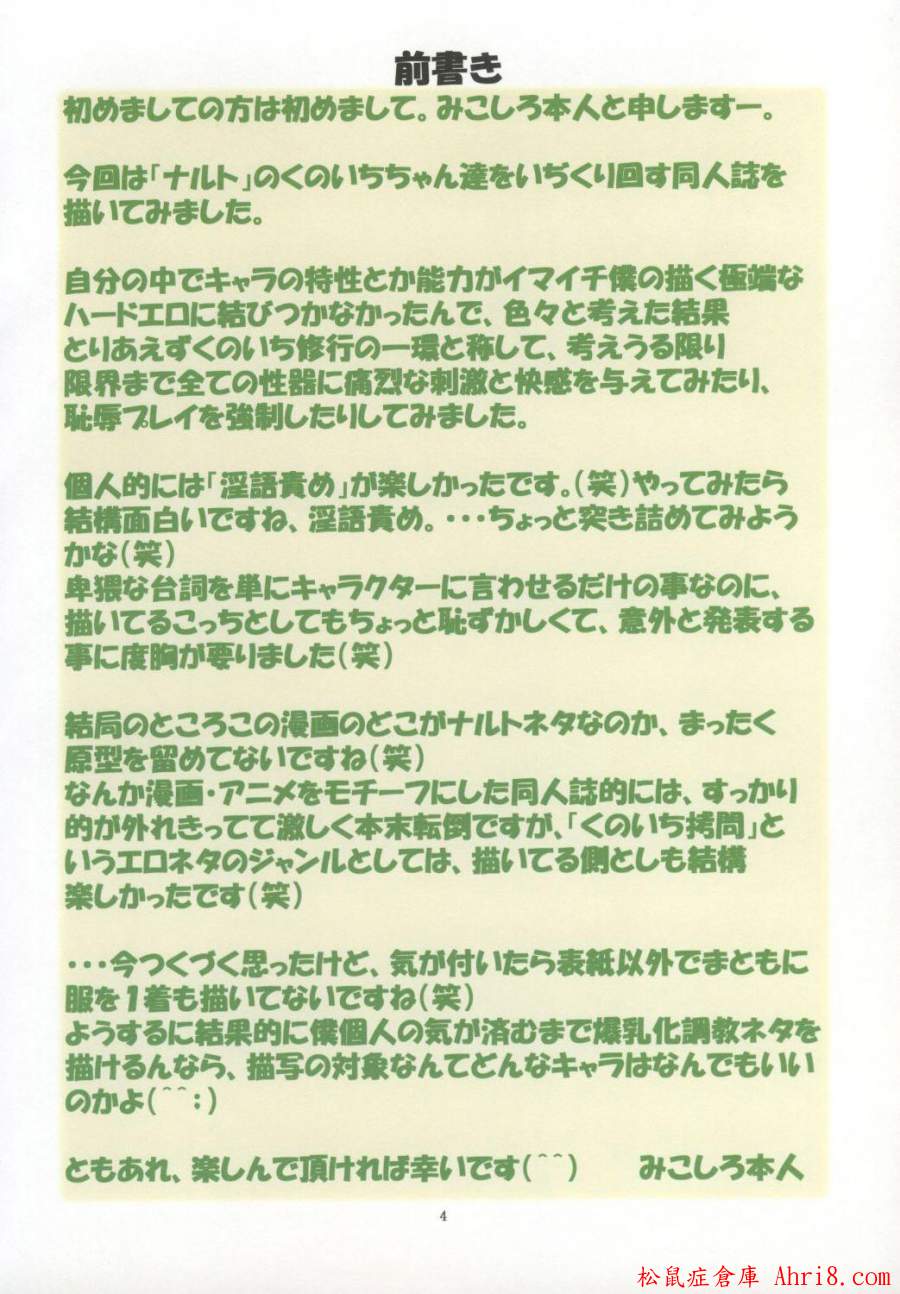 前書き

初めましての方は初めまして。みこしろ本人と申しますー。

今回は「ナルト」のくのいちちゃん達をいぢくり回す同人誌を描いてみました。

自分の中でキャラの特性とか能力がイマイチ僕の描く極端なハードエロに結びつかなかったんで、色々と考えた結果とりあえずくのいち修行の一環と称して、考えうる限り限界まで全ての性器に痛烈な刺激と快感を与えてみたり、恥辱プレイを強制したりしてみました。

個人的には「淫語責め」が楽しかったです。(笑)やってみたら結構面白いですね、淫語責め。・・・ちょっと突き詰めてみようかな(笑)
卑猥な台詞を単にキャラクターに言わせるだけの事なのに、描いてるこっちとしてもちょっと恥ずかしくて、意外と発表する事に度胸が要りました(笑)

結局のところこの漫画のどこがナルトネタなのか、まったく原型を留めてないですね(笑)
なんか漫画・アニメをモチーフにした同人誌的には、すっかり的が外れきってて激しく本末転倒ですが、「くのいち拷問」というエロネタのジャンルとしては、描いてる側としも結構楽しかったです(笑)

・・・今つくづく思ったけど、気が付いたら表紙以外でまともに服を1着も描いてないですね(笑)
ようするに結果的に僕個人の気が済むまで爆乳化調教ネタを描けるんなら、描写の対象なんてどんなキャラはなんでもいいのかよ(^^;)

ともあれ、楽しんで頂ければ幸いです(^^)　みこしろ本人

4

松鼠症倉庫 Ahri8.com